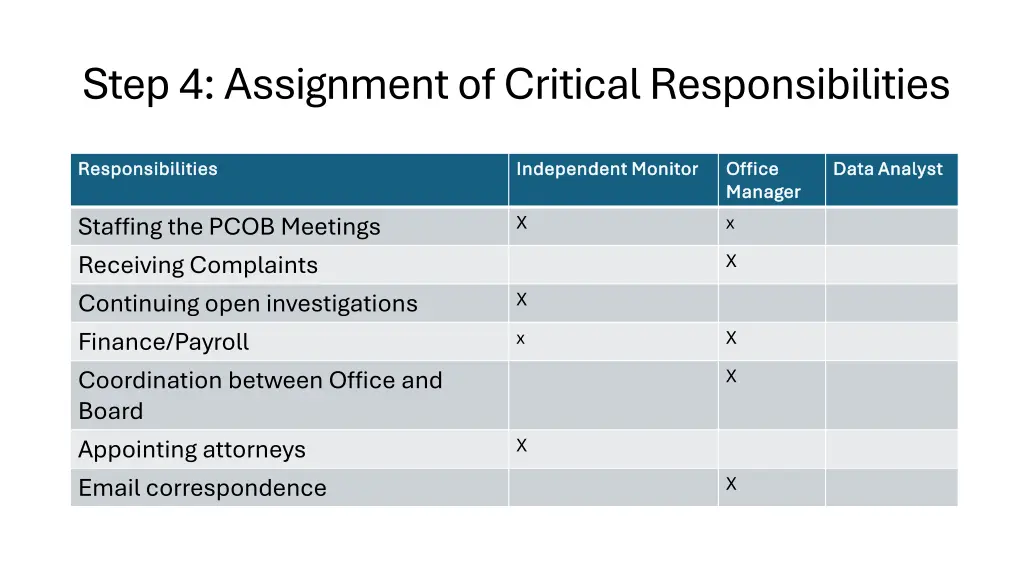 Step 4: Assignment of Critical Responsibilities

| Responsibilities | Independent Monitor | Office Manager | Data Analyst |
|---|---|---|---|
| Staffing the PCOB Meetings | X | x | |
| Receiving Complaints | | X | |
| Continuing open investigations | X | | |
| Finance/Payroll | x | X | |
| Coordination between Office and Board | | X | |
| Appointing attorneys | X | | |
| Email correspondence | | X | |